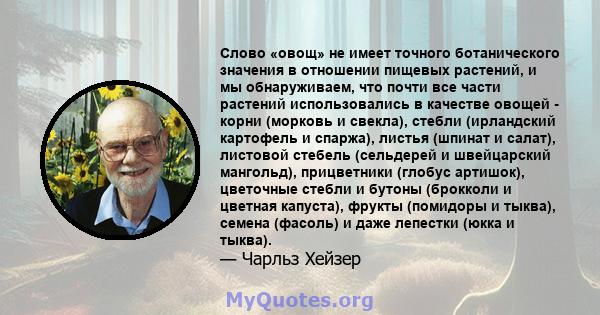 Слово «овощ» не имеет точного ботанического значения в отношении пищевых растений, и мы обнаруживаем, что почти все части растений использовались в качестве овощей - корни (морковь и свекла), стебли (ирландский картофель и спаржа), листья (шпинат и салат), листовой стебель (сельдерей и швейцарский мангольд), прицветники (глобус артишок), цветочные стебли и бутоны (брокколи и цветная капуста), фрукты (помидоры и тыква), семена (фасоль) и даже лепестки (юкка и тыква).
— Чарльз Хейзер

MyQuotes.org